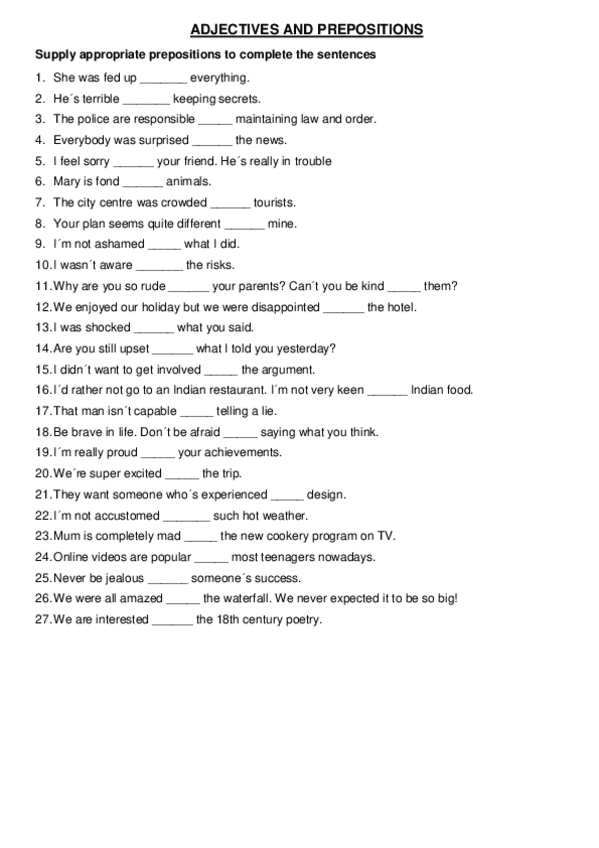 ADJECTIVES AND PREPOSITIONS

Supply appropriate prepositions to complete the sentences

1. She was fed up _______ everything.
2. He´s terrible _______ keeping secrets.
3. The police are responsible _____ maintaining law and order.
4. Everybody was surprised ______ the news.
5. I feel sorry ______ your friend. He´s really in trouble
6. Mary is fond ______ animals.
7. The city centre was crowded ______ tourists.
8. Your plan seems quite different ______ mine.
9. I´m not ashamed _____ what I did.
10. I wasn´t aware _______ the risks.
11. Why are you so rude ______ your parents? Can´t you be kind _____ them?
12. We enjoyed our holiday but we were disappointed ______ the hotel.
13. I was shocked ______ what you said.
14. Are you still upset ______ what I told you yesterday?
15. I didn´t want to get involved _____ the argument.
16. I´d rather not go to an Indian restaurant. I´m not very keen ______ Indian food.
17. That man isn´t capable _____ telling a lie.
18. Be brave in life. Don´t be afraid _____ saying what you think.
19. I´m really proud _____ your achievements.
20. We´re super excited _____ the trip.
21. They want someone who´s experienced _____ design.
22. I´m not accustomed _______ such hot weather.
23. Mum is completely mad _____ the new cookery program on TV.
24. Online videos are popular _____ most teenagers nowadays.
25. Never be jealous ______ someone´s success.
26. We were all amazed _____ the waterfall. We never expected it to be so big!
27. We are interested ______ the 18th century poetry.